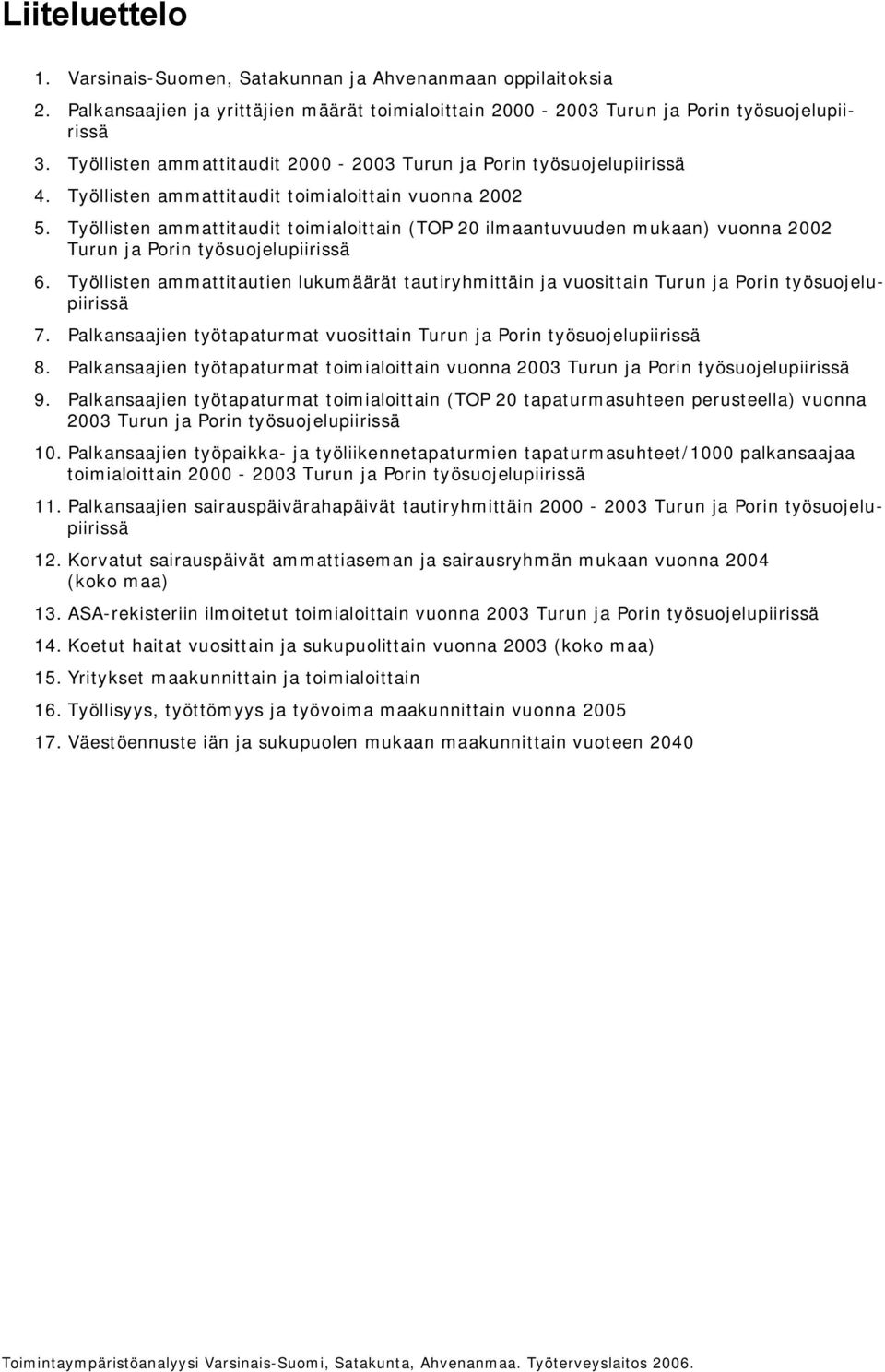 Liiteluettelo

1. Varsinais-Suomen, Satakunnan ja Ahvenanmaan oppilaitoksia
2. Palkansaajien ja yrittäjien määrät toimialoittain 2000 - 2003 Turun ja Porin työsuojelupiirissä
3. Työllisten ammattitaudit 2000 - 2003 Turun ja Porin työsuojelupiirissä
4. Työllisten ammattitaudit toimialoittain vuonna 2002
5. Työllisten ammattitaudit toimialoittain (TOP 20 ilmaantuvuuden mukaan) vuonna 2002 Turun ja Porin työsuojelupiirissä
6. Työllisten ammattitautien lukumäärät tautiryhmittäin ja vuosittain Turun ja Porin työsuojelupiirissä
7. Palkansaajien työtapaturmat vuosittain Turun ja Porin työsuojelupiirissä
8. Palkansaajien työtapaturmat toimialoittain vuonna 2003 Turun ja Porin työsuojelupiirissä
9. Palkansaajien työtapaturmat toimialoittain (TOP 20 tapaturmasuhteen perusteella) vuonna 2003 Turun ja Porin työsuojelupiirissä
10. Palkansaajien työpaikka- ja työliikennetapaturmien tapaturmasuhteet/1000 palkansaajaa toimialoittain 2000 - 2003 Turun ja Porin työsuojelupiirissä
11. Palkansaajien sairauspäivärahapäivät tautiryhmittäin 2000 - 2003 Turun ja Porin työsuojelupiirissä
12. Korvatut sairauspäivät ammattiaseman ja sairausryhmän mukaan vuonna 2004 (koko maa)
13. ASA-rekisteriin ilmoitetut toimialoittain vuonna 2003 Turun ja Porin työsuojelupiirissä
14. Koetut haitat vuosittain ja sukupuolittain vuonna 2003 (koko maa)
15. Yritykset maakunnittain ja toimialoittain
16. Työllisyys, työttömyys ja työvoima maakunnittain vuonna 2005
17. Väestöennuste iän ja sukupuolen mukaan maakunnittain vuoteen 2040

Toimintaympäristöanalyysi Varsinais-Suomi, Satakunta, Ahvenanmaa. Työterveyslaitos 2006.